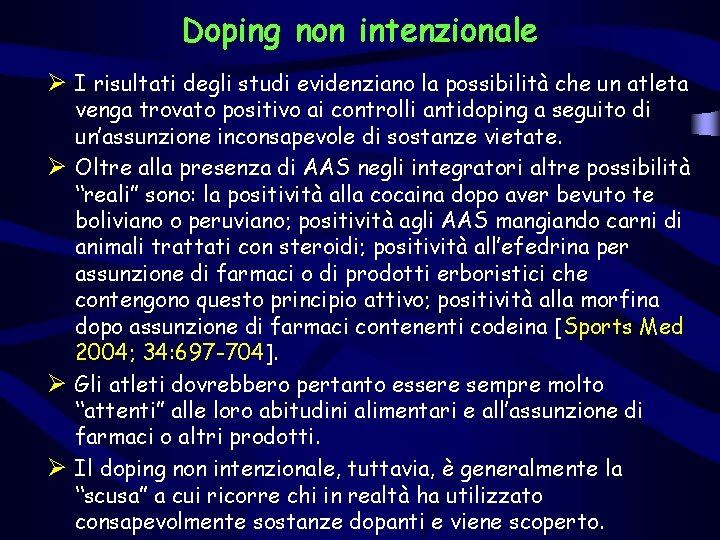 Doping non intenzionale

➢ I risultati degli studi evidenziano la possibilità che un atleta venga trovato positivo ai controlli antidoping a seguito di un'assunzione inconsapevole di sostanze vietate.

➢ Oltre alla presenza di AAS negli integratori altre possibilità "reali" sono: la positività alla cocaina dopo aver bevuto te boliviano o peruviano; positività agli AAS mangiando carni di animali trattati con steroidi; positività all'efedrina per assunzione di farmaci o di prodotti erboristici che contengono questo principio attivo; positività alla morfina dopo assunzione di farmaci contenenti codeina [Sports Med 2004; 34:697-704].

➢ Gli atleti dovrebbero pertanto essere sempre molto "attenti" alle loro abitudini alimentari e all'assunzione di farmaci o altri prodotti.

➢ Il doping non intenzionale, tuttavia, è generalmente la "scusa" a cui ricorre chi in realtà ha utilizzato consapevolmente sostanze dopanti e viene scoperto.